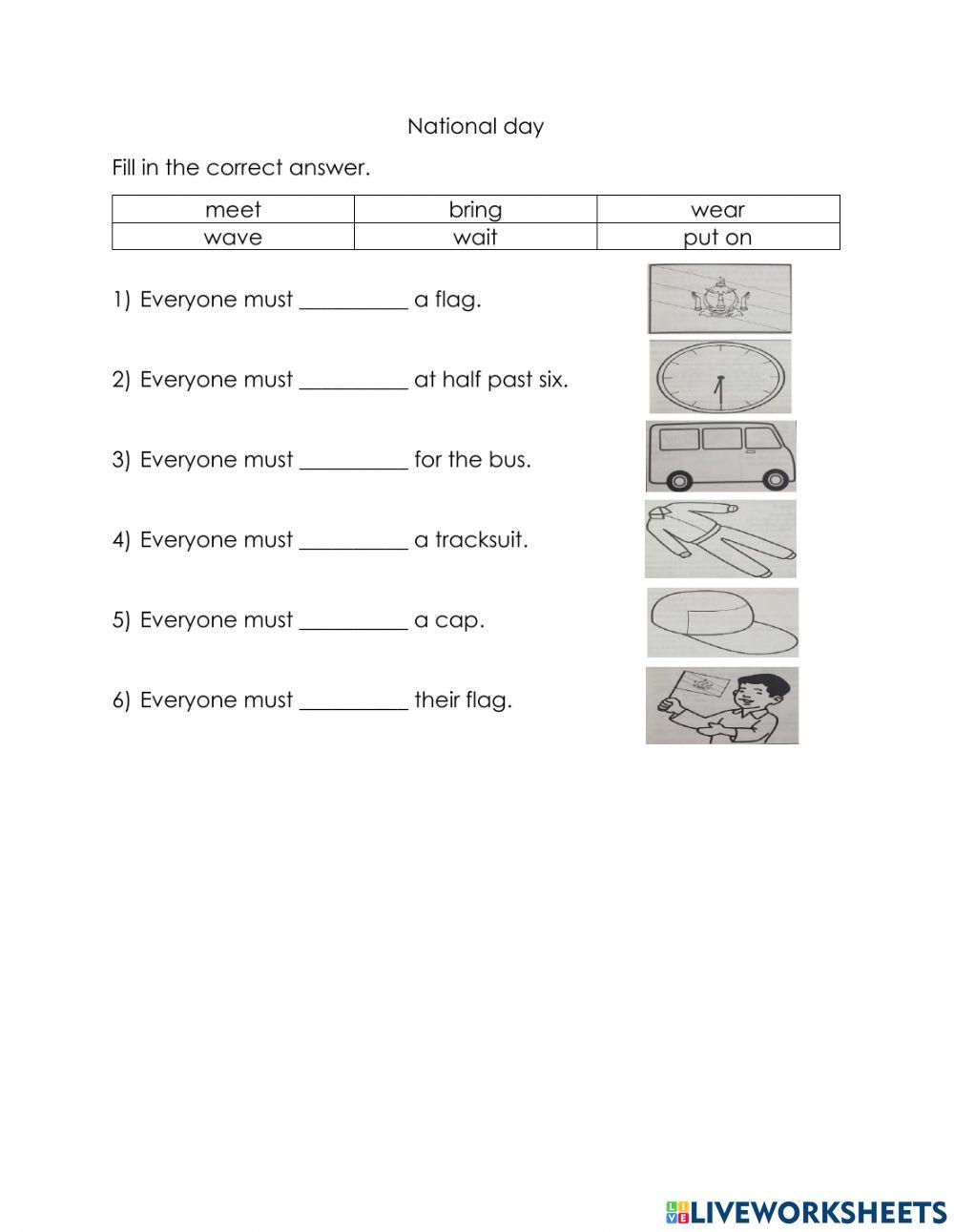 National day

Fill in the correct answer.

| meet | bring | wear |
|---|---|---|
| wave | wait | put on |

1) Everyone must __________ a flag.

2) Everyone must __________ at half past six.

3) Everyone must __________ for the bus.

4) Everyone must __________ a tracksuit.

5) Everyone must __________ a cap.

6) Everyone must __________ their flag.

LIVEWORKSHEETS